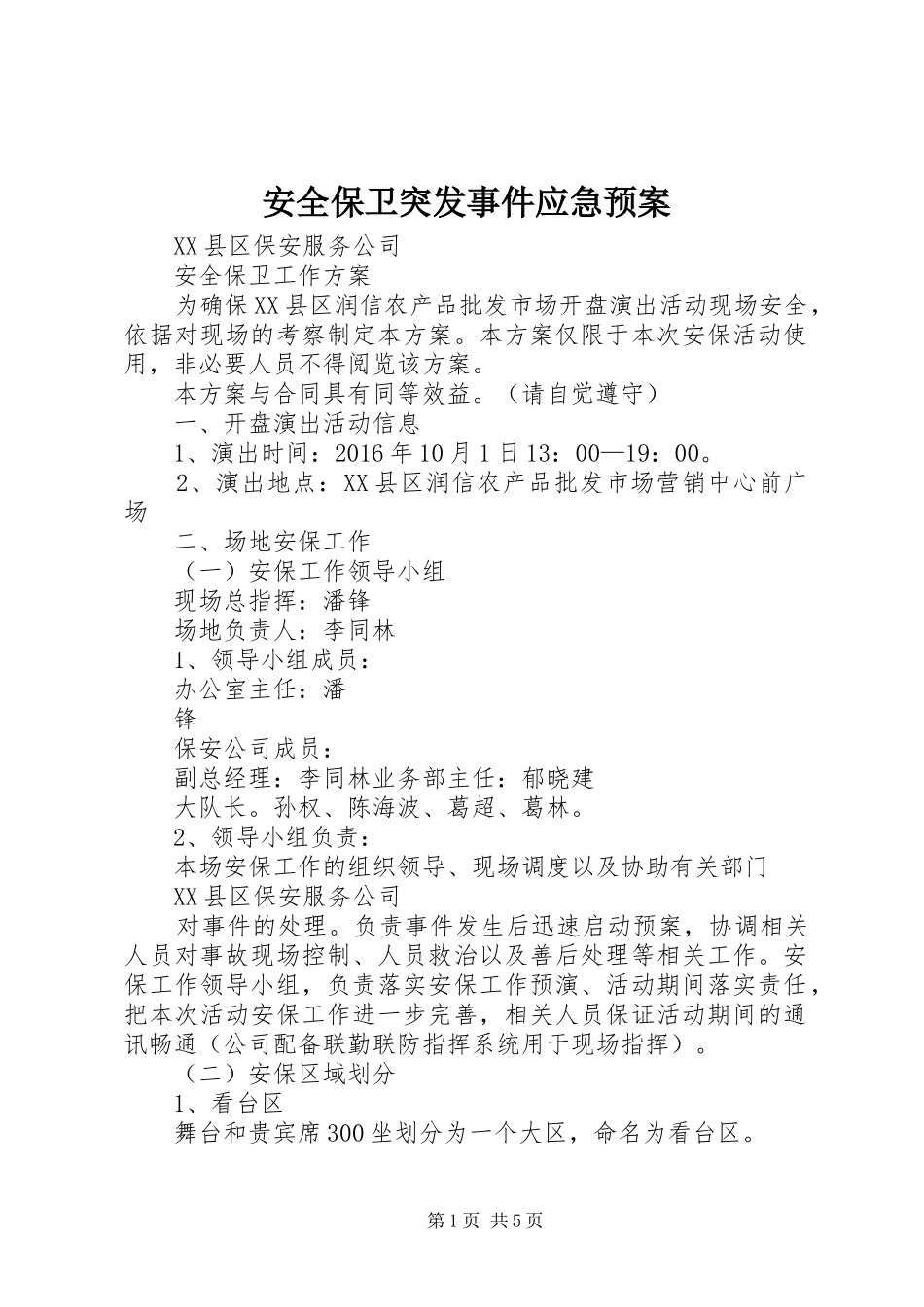 安全保卫突发事件应急预案

XX县区保安服务公司

安全保卫工作方案

为确保XX县区润信农产品批发市场开盘演出活动现场安全，依据对现场的考察制定本方案。本方案仅限于本次安保活动使用，非必要人员不得阅览该方案。

本方案与合同具有同等效益。（请自觉遵守）

一、开盘演出活动信息

1、演出时间：2016年10月1日13：00—19：00。

2、演出地点：XX县区润信农产品批发市场营销中心前广场

二、场地安保工作

（一）安保工作领导小组

现场总指挥：潘锋

场地负责人：李同林

1、领导小组成员：

办公室主任：潘

锋

保安公司成员：

副总经理：李同林业务部主任：郁晓建

大队长。孙权、陈海波、葛超、葛林。

2、领导小组负责：

本场安保工作的组织领导、现场调度以及协助有关部门

XX县区保安服务公司

对事件的处理。负责事件发生后迅速启动预案，协调相关人员对事故现场控制、人员救治以及善后处理等相关工作。安保工作领导小组，负责落实安保工作预演、活动期间落实责任，把本次活动安保工作进一步完善，相关人员保证活动期间的通讯畅通（公司配备联勤联防指挥系统用于现场指挥）。

（二）安保区域划分

1、看台区

舞台和贵宾席300坐划分为一个大区，命名为看台区。

第1页 共5页